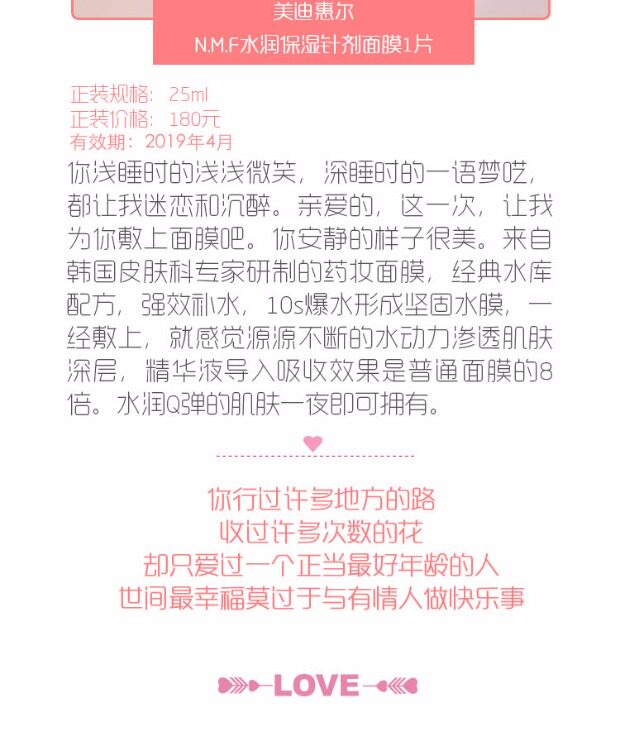 美迪惠尔
N.M.F水润保湿针剂面膜1片

正装规格：25ml
正装价格：180元
有效期：2019年4月

你浅睡时的浅浅微笑，深睡时的一语梦呓，都让我迷恋和沉醉。亲爱的，这一次，让我为你敷上面膜吧。你安静的样子很美。来自韩国皮肤科专家研制的药妆面膜，经典水库配方，强效补水，10s爆水形成坚固水膜，一经敷上，就感觉源源不断的水动力渗透肌肤深层，精华液导入吸收效果是普通面膜的8倍。水润Q弹的肌肤一夜即可拥有。

你行过许多地方的路
收过许多次数的花
却只爱过一个正当最好年龄的人
世间最幸福莫过于与有情人做快乐事

LOVE